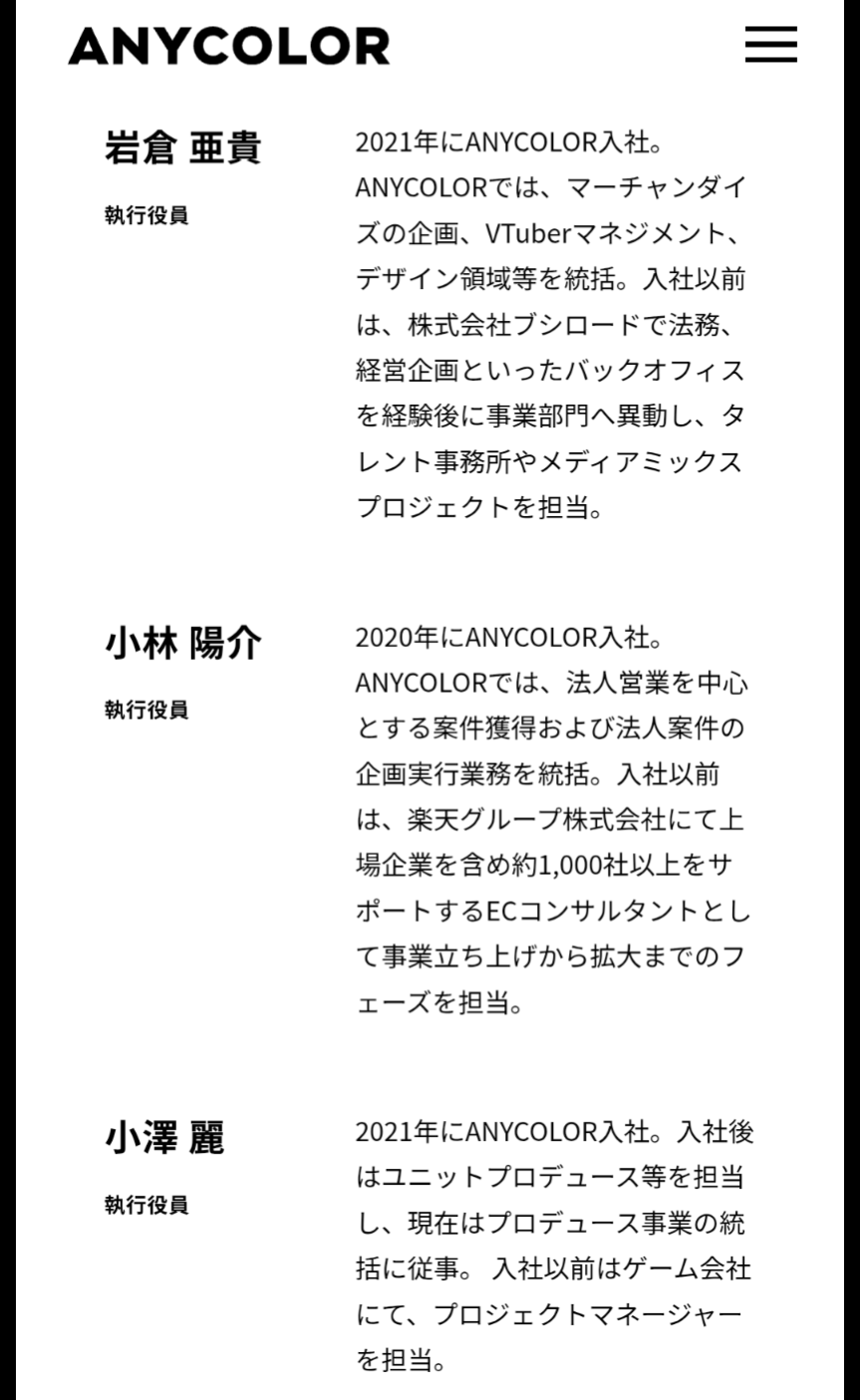 ANYCOLOR

岩倉 亜貴
執行役員

2021年にANYCOLOR入社。ANYCOLORでは、マーチャンダイズの企画、VTuberマネジメント、デザイン領域等を統括。入社以前は、株式会社ブシロードで法務、経営企画といったバックオフィスを経験後に事業部門へ異動し、タレント事務所やメディアミックスプロジェクトを担当。

小林 陽介
執行役員

2020年にANYCOLOR入社。ANYCOLORでは、法人営業を中心とする案件獲得および法人案件の企画実行業務を統括。入社以前は、楽天グループ株式会社にて上場企業を含め約1,000社以上をサポートするECコンサルタントとして事業立ち上げから拡大までのフェーズを担当。

小澤 麗
執行役員

2021年にANYCOLOR入社。入社後はユニットプロデュース等を担当し、現在はプロデュース事業の統括に従事。 入社以前はゲーム会社にて、プロジェクトマネージャーを担当。